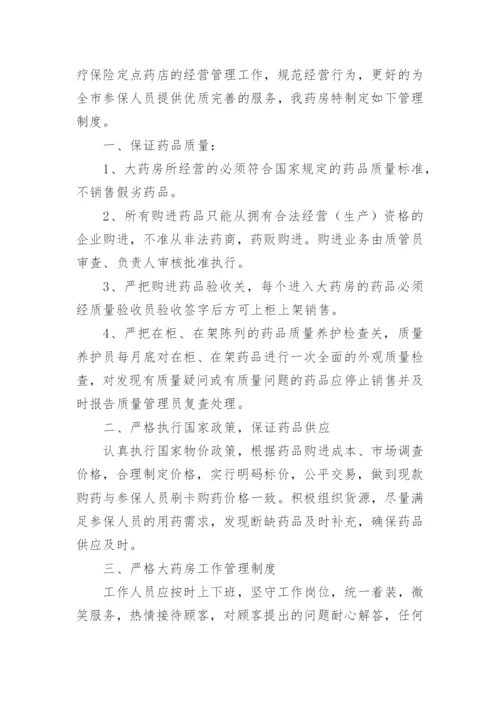 疗保险定点药店的经营管理工作，规范经营行为，更好的为全市参保人员提供优质完善的服务，我药房特制定如下管理制度。

一、保证药品质量：

1、大药房所经营的必须符合国家规定的药品质量标准，不销售假劣药品。

2、所有购进药品只能从拥有合法经营（生产）资格的企业购进，不准从非法药商，药贩购进。购进业务由质管员审查、负责人审核批准执行。

3、严把购进药品验收关，每个进入大药房的药品必须经质量验收员验收签字后方可上柜上架销售。

4、严把在柜、在架陈列的药品质量养护检查关，质量养护员每月底对在柜、在架药品进行一次全面的外观质量检查，对发现有质量疑问或有质量问题的药品应停止销售并及时报告质量管理员复查处理。

二、严格执行国家政策，保证药品供应

认真执行国家物价政策，根据药品购进成本、市场调查价格，合理制定价格，实行明码标价，公平交易，做到现款购药与参保人员刷卡购药价格一致。积极组织货源，尽量满足参保人员的用药需求，发现断缺药品及时补充，确保药品供应及时。

三、严格大药房工作管理制度

工作人员应按时上下班，坚守工作岗位，统一着装，微笑服务，热情接待顾客，对顾客提出的问题耐心解答，任何